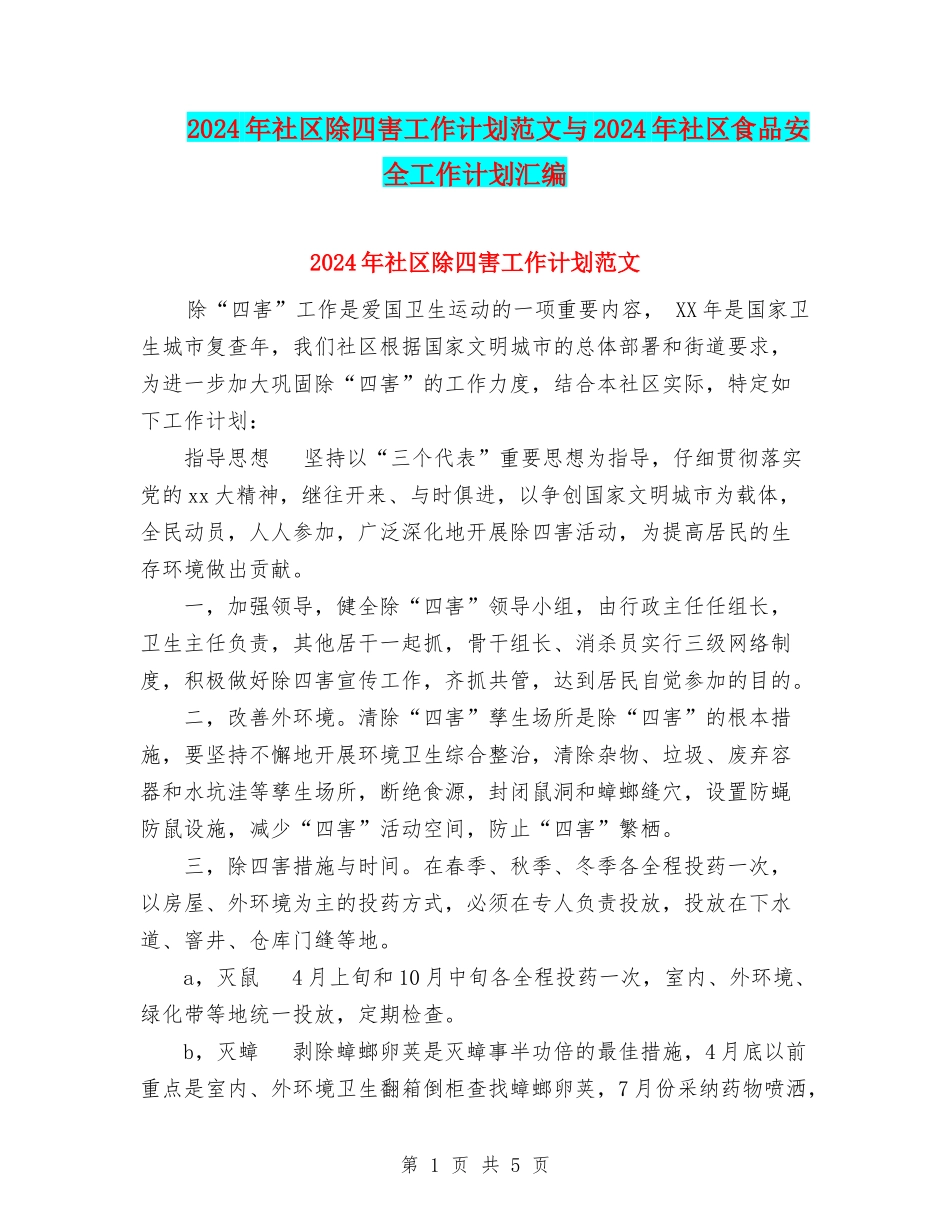 2024年社区除四害工作计划范文与2024年社区食品安全工作计划汇编

2024年社区除四害工作计划范文

除“四害”工作是爱国卫生运动的一项重要内容， XX年是国家卫生城市复查年，我们社区根据国家文明城市的总体部署和街道要求，为进一步加大巩固除“四害”的工作力度，结合本社区实际，特定如下工作计划：

指导思想　坚持以“三个代表”重要思想为指导，仔细贯彻落实党的xx大精神，继往开来、与时俱进，以争创国家文明城市为载体，全民动员，人人参加，广泛深化地开展除四害活动，为提高居民的生存环境做出贡献。

一，加强领导，健全除“四害”领导小组，由行政主任任组长，卫生主任负责，其他居干一起抓，骨干组长、消杀员实行三级网络制度，积极做好除四害宣传工作，齐抓共管，达到居民自觉参加的目的。

二，改善外环境。清除“四害”孳生场所是除“四害”的根本措施，要坚持不懈地开展环境卫生综合整治，清除杂物、垃圾、废弃容器和水坑洼等孳生场所，断绝食源，封闭鼠洞和蟑螂缝穴，设置防蝇防鼠设施，减少“四害”活动空间，防止“四害”繁栖。

三，除四害措施与时间。在春季、秋季、冬季各全程投药一次，以房屋、外环境为主的投药方式，必须在专人负责投放，投放在下水道、窨井、仓库门缝等地。

a，灭鼠　4月上旬和10月中旬各全程投药一次，室内、外环境、绿化带等地统一投放，定期检查。

b，灭蟑　剥除蟑螂卵荚是灭蟑事半功倍的最佳措施，4月底以前重点是室内、外环境卫生翻箱倒柜查找蟑螂卵荚，7月份采纳药物喷洒，

第 1 页 共 5 页